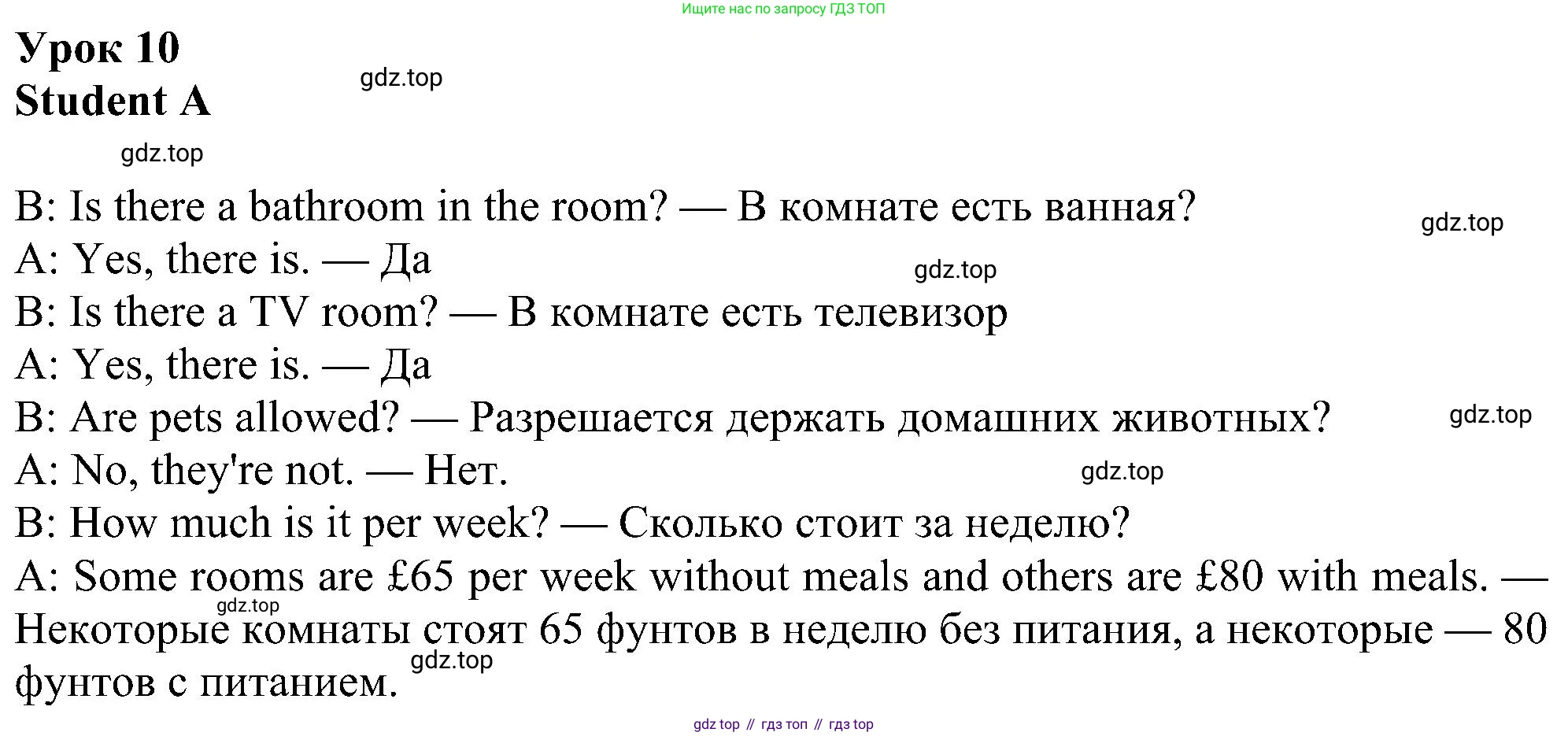 Ищите нас по запросу ГДЗ ТОП

Урок 10
Student A

gdz.top

gdz.top

B: Is there a bathroom in the room? — В комнате есть ванная?
gdz.top
A: Yes, there is. — Да
gdz.top
B: Is there a TV room? — В комнате есть телевизор
A: Yes, there is. — Да
B: Are pets allowed? — Разрешается держать домашних животных?
gdz.top
A: No, they're not. — Нет.
gdz.top
B: How much is it per week? — Сколько стоит за неделю?
A: Some rooms are £65 per week without meals and others are £80 with meals. — Некоторые комнаты стоят 65 фунтов в неделю без питания, а некоторые — 80 фунтов с питанием.
gdz.top
gdz.top

gdz top // гдз топ // гдз top